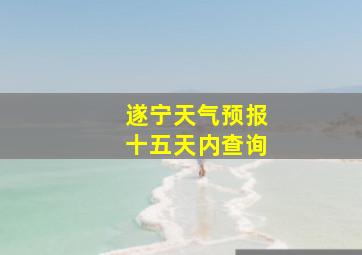 遂宁天气预报
十五天内查询